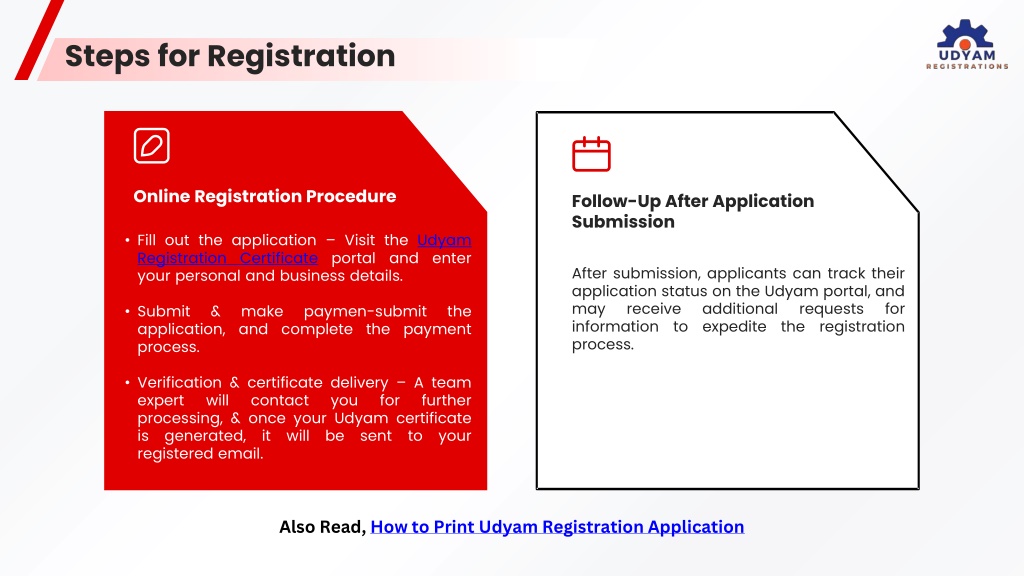 Steps for Registration

UDYAM
REGISTRATIONS

Online Registration Procedure

• Fill out the application – Visit the Udyam Registration Certificate portal and enter your personal and business details.

• Submit & make paymen-submit the application, and complete the payment process.

• Verification & certificate delivery – A team expert will contact you for further processing, & once your Udyam certificate is generated, it will be sent to your registered email.

Follow-Up After Application Submission

After submission, applicants can track their application status on the Udyam portal, and may receive additional requests for information to expedite the registration process.

Also Read, How to Print Udyam Registration Application